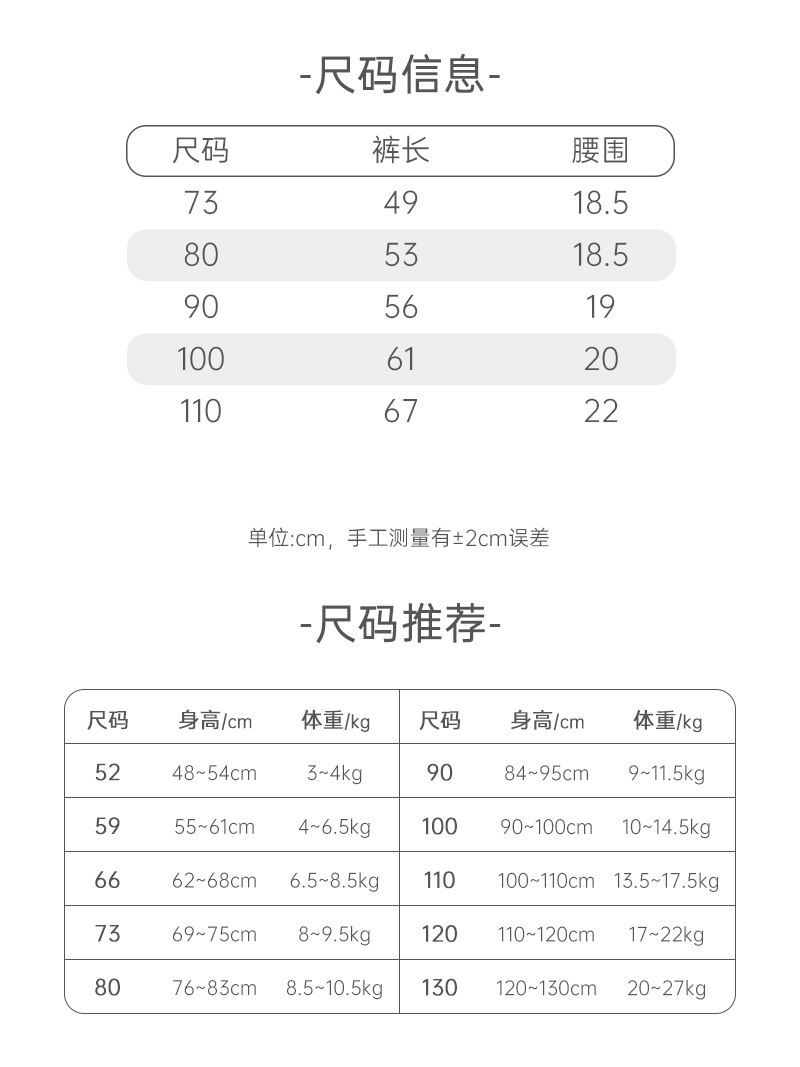 -尺码信息-

| 尺码 | 裤长 | 腰围 |
|---|---|---|
| 73 | 49 | 18.5 |
| 80 | 53 | 18.5 |
| 90 | 56 | 19 |
| 100 | 61 | 20 |
| 110 | 67 | 22 |

单位:cm，手工测量有±2cm误差

-尺码推荐-

| 尺码 | 身高/cm | 体重/kg | 尺码 | 身高/cm | 体重/kg |
|---|---|---|---|---|---|
| 52 | 48~54cm | 3~4kg | 90 | 84~95cm | 9~11.5kg |
| 59 | 55~61cm | 4~6.5kg | 100 | 90~100cm | 10~14.5kg |
| 66 | 62~68cm | 6.5~8.5kg | 110 | 100~110cm | 13.5~17.5kg |
| 73 | 69~75cm | 8~9.5kg | 120 | 110~120cm | 17~22kg |
| 80 | 76~83cm | 8.5~10.5kg | 130 | 120~130cm | 20~27kg |